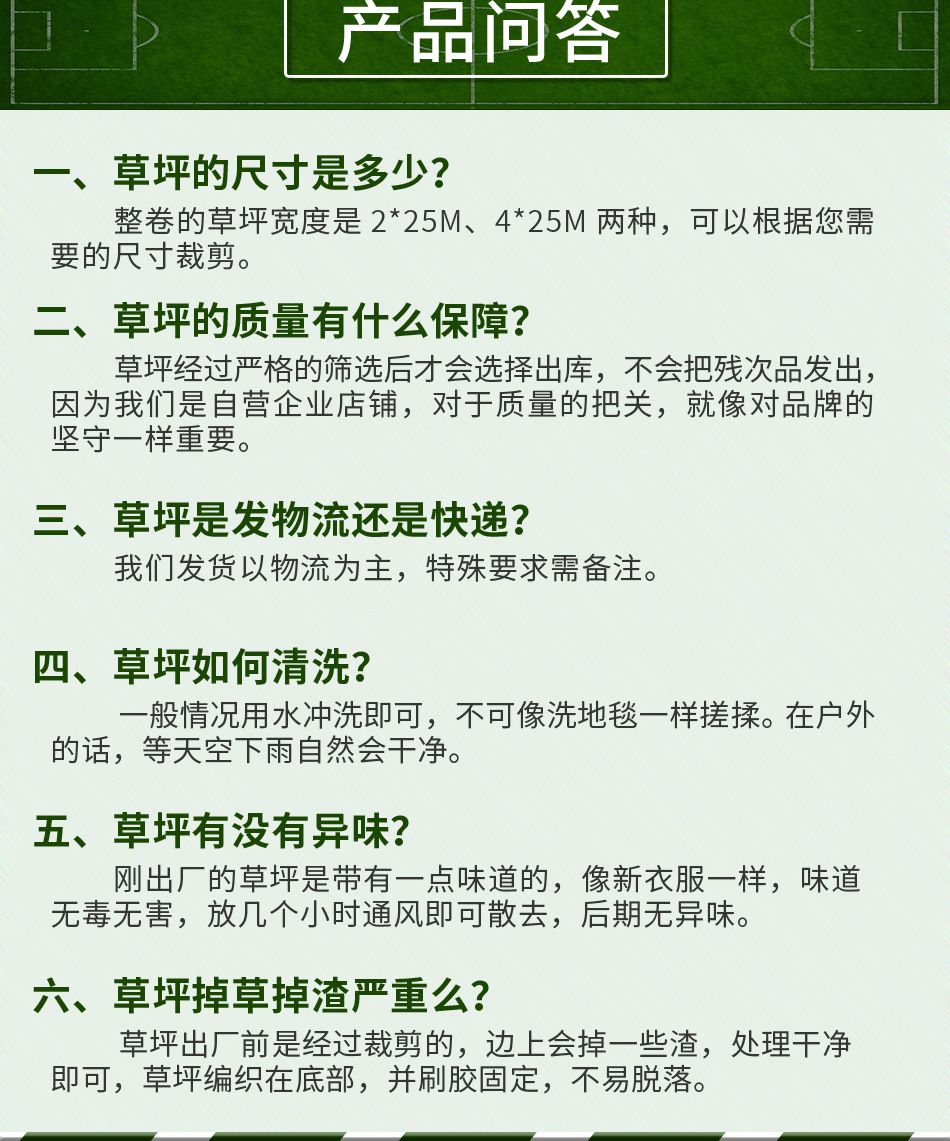 产品问答

一、草坪的尺寸是多少?

整卷的草坪宽度是2*25M、4*25M两种，可以根据您需要的尺寸裁剪。

二、草坪的质量有什么保障?

草坪经过严格的筛选后才会选择出库，不会把残次品发出，因为我们是自营企业店铺，对于质量的把关，就像对品牌的坚守一样重要。

三、草坪是发物流还是快递?

我们发货以物流为主，特殊要求需备注。

四、草坪如何清洗?

一般情况用水冲洗即可，不可像洗地毯一样搓揉。在户外的话，等天空下雨自然会干净。

五、草坪有没有异味?

刚出厂的草坪是带有一点味道的，像新衣服一样，味道无毒无害，放几个小时通风即可散去，后期无异味。

六、草坪掉草掉渣严重么?

草坪出厂前是经过裁剪的，边上会掉一些渣，处理干净即可，草坪编织在底部，并刷胶固定，不易脱落。